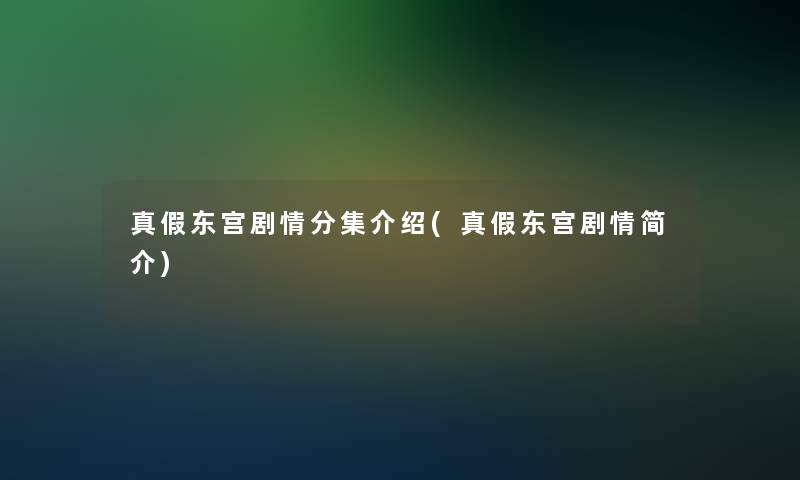 真假东宫剧情分集介绍(真假东宫剧情简介)